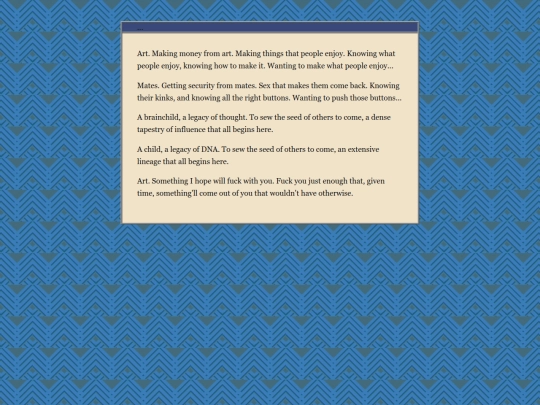 ...

Art. Making money from art. Making things that people enjoy. Knowing what people enjoy, knowing how to make it. Wanting to make what people enjoy...

Mates. Getting security from mates. Sex that makes them come back. Knowing their kinks, and knowing all the right buttons. Wanting to push those buttons...

A brainchild, a legacy of thought. To sew the seed of others to come, a dense tapestry of influence that all begins here.

A child, a legacy of DNA. To sew the seed of others to come, an extensive lineage that all begins here.

Art. Something I hope will fuck with you. Fuck you just enough that, given time, something'll come out of you that wouldn't have otherwise.